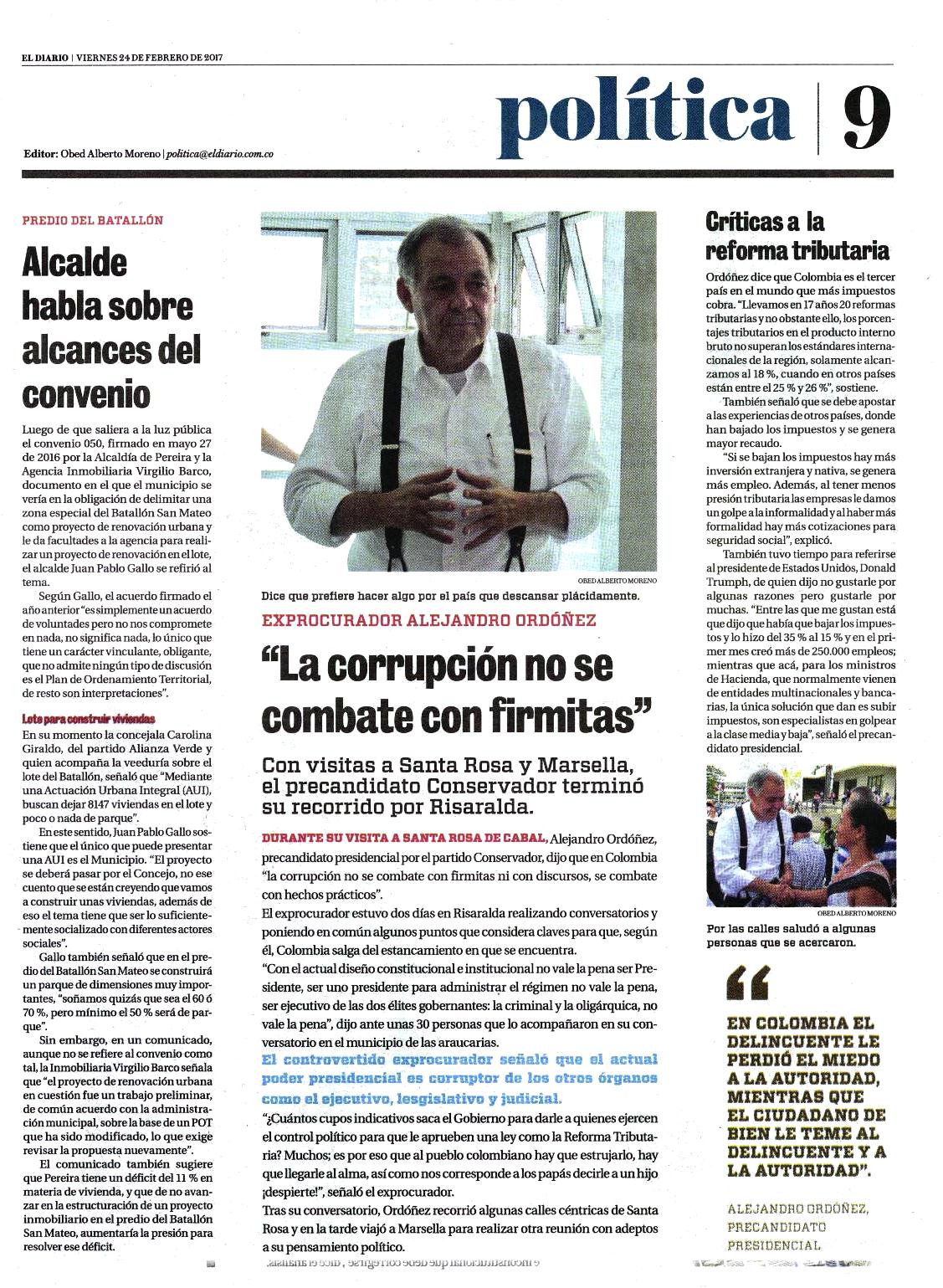 EL DIARIO | VIERNES 24 DE FEBRERO DE 2017

política | 9

Editor: Obed Alberto Moreno | politica@eldiario.com.co

PREDIO DEL BATALLÓN

Alcalde habla sobre alcances del convenio

Luego de que saliera a la luz pública el convenio 050, firmado en mayo 27 de 2016 por la Alcaldía de Pereira y la Agencia Inmobiliaria Virgilio Barco, documento en el que el municipio se vería en la obligación de delimitar una zona especial del Batallón San Mateo como proyecto de renovación urbana y le da facultades a la agencia para realizar un proyecto de renovación en el lote, el alcalde Juan Pablo Gallo se refirió al tema.

Según Gallo, el acuerdo firmado el año anterior "es simplemente un acuerdo de voluntades pero no nos compromete en nada, no significa nada, lo único que tiene un carácter vinculante, obligante, que no admite ningún tipo de discusión es el Plan de Ordenamiento Territorial, de resto son interpretaciones".

Lote para construir viviendas

En su momento la concejala Carolina Giraldo, del partido Alianza Verde y quien acompaña la veeduría sobre el lote del Batallón, señaló que "Mediante una Actuación Urbana Integral (AUI), buscan dejar 8147 viviendas en el lote y poco o nada de parque".

En este sentido, Juan Pablo Gallo sostiene que el único que puede presentar una AUI es el Municipio. "El proyecto se deberá pasar por el Concejo, no ese cuento que se están creyendo que vamos a construir unas viviendas, además de eso el tema tiene que ser lo suficientemente socializado con diferentes actores sociales".

Gallo también señaló que en el predio del Batallón San Mateo se construirá un parque de dimensiones muy importantes, "soñamos quizás que sea el 60 ó 70 %, pero mínimo el 50 % será de parque".

Sin embargo, en un comunicado, aunque no se refiere al convenio como tal, la Inmobiliaria Virgilio Barco señala que "el proyecto de renovación urbana en cuestión fue un trabajo preliminar, de común acuerdo con la administración municipal, sobre la base de un POT que ha sido modificado, lo que exige revisar la propuesta nuevamente".

El comunicado también sugiere que Pereira tiene un déficit del 11 % en materia de vivienda, y que de no avanzar en la estructuración de un proyecto inmobiliario en el predio del Batallón San Mateo, aumentaría la presión para resolver ese déficit.

OBED ALBERTO MORENO

Dice que prefiere hacer algo por el país que descansar plácidamente.

EXPROCURADOR ALEJANDRO ORDÓÑEZ

"La corrupción no se combate con firmitas"

Con visitas a Santa Rosa y Marsella, el precandidato Conservador terminó su recorrido por Risaralda.

DURANTE SU VISITA A SANTA ROSA DE CABAL, Alejandro Ordóñez, precandidato presidencial por el partido Conservador, dijo que en Colombia "la corrupción no se combate con firmitas ni con discursos, se combate con hechos prácticos".

El exprocurador estuvo dos días en Risaralda realizando conversatorios y poniendo en común algunos puntos que considera claves para que, según él, Colombia salga del estancamiento en que se encuentra.

"Con el actual diseño constitucional e institucional no vale la pena ser Presidente, ser uno presidente para administrar el régimen no vale la pena, ser ejecutivo de las dos élites gobernantes: la criminal y la oligárquica, no vale la pena", dijo ante unas 30 personas que lo acompañaron en su conversatorio en el municipio de las araucarias.

El controvertido exprocurador señaló que el actual poder presidencial es corruptor de los otros órganos como el ejecutivo, lesgislativo y judicial.

"¿Cuántos cupos indicativos saca el Gobierno para darle a quienes ejercen el control político para que le aprueben una ley como la Reforma Tributaria? Muchos; es por eso que al pueblo colombiano hay que estrujarlo, hay que llegarle al alma, así como nos corresponde a los papás decirle a un hijo ¡despierte!", señaló el exprocurador.

Tras su conversatorio, Ordóñez recorrió algunas calles céntricas de Santa Rosa y en la tarde viajó a Marsella para realizar otra reunión con adeptos a su pensamiento político.

Críticas a la reforma tributaria

Ordóñez dice que Colombia es el tercer país en el mundo que más impuestos cobra. "Llevamos en 17 años 20 reformas tributarias y no obstante ello, los porcentajes tributarios en el producto interno bruto no superan los estándares internacionales de la región, solamente alcanzamos al 18 %, cuando en otros países están entre el 25 % y 26 %", sostiene.

También señaló que se debe apostar a las experiencias de otros países, donde han bajado los impuestos y se genera mayor recaudo.

"Si se bajan los impuestos hay más inversión extranjera y nativa, se genera más empleo. Además, al tener menos presión tributaria las empresas le damos un golpe a la informalidad y al haber más formalidad hay más cotizaciones para seguridad social", explicó.

También tuvo tiempo para referirse al presidente de Estados Unidos, Donald Trumph, de quien dijo no gustarle por algunas razones pero gustarle por muchas. "Entre las que me gustan está que dijo que había que bajar los impuestos y lo hizo del 35 % al 15 % y en el primer mes creó más de 250.000 empleos; mientras que acá, para los ministros de Hacienda, que normalmente vienen de entidades multinacionales y bancarias, la única solución que dan es subir impuestos, son especialistas en golpear a la clase media y baja", señaló el precandidato presidencial.

OBED ALBERTO MORENO

Por las calles saludó a algunas personas que se acercaron.

"EN COLOMBIA EL DELINCUENTE LE PERDIÓ EL MIEDO A LA AUTORIDAD, MIENTRAS QUE EL CIUDADANO DE BIEN LE TEME AL DELINCUENTE Y A LA AUTORIDAD".

ALEJANDRO ORDÓÑEZ, PRECANDIDATO PRESIDENCIAL